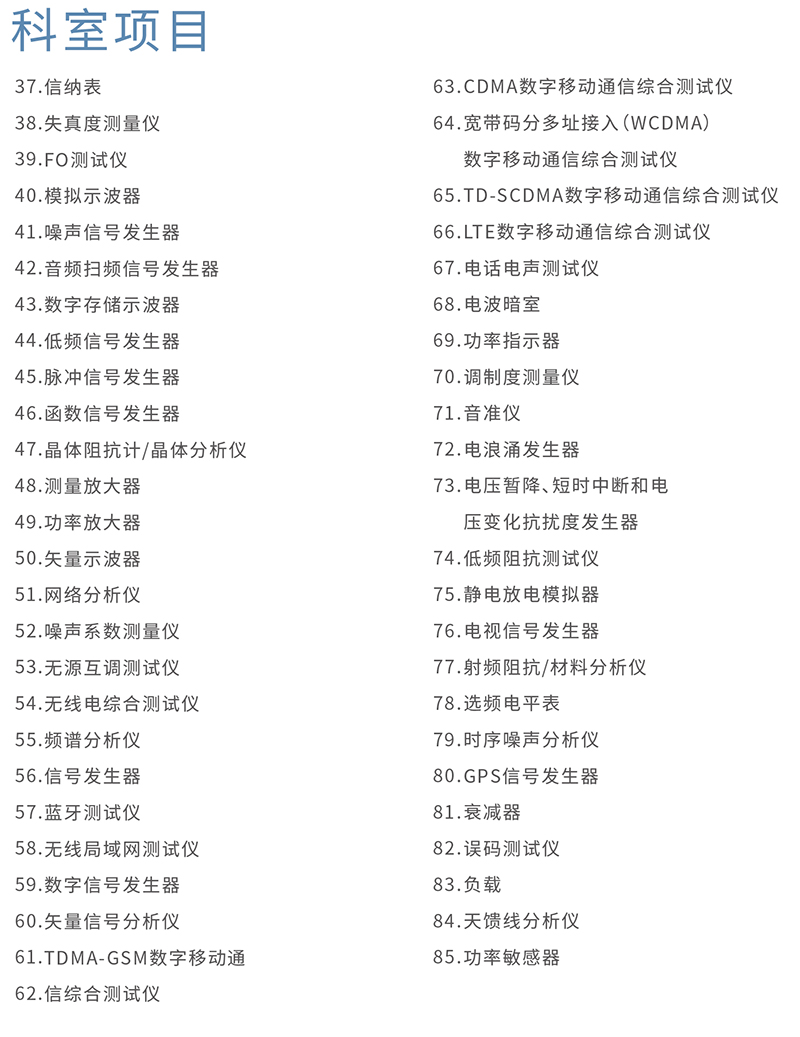 科室项目

37.信纳表
38.失真度测量仪
39.FO测试仪
40.模拟示波器
41.噪声信号发生器
42.音频扫频信号发生器
43.数字存储示波器
44.低频信号发生器
45.脉冲信号发生器
46.函数信号发生器
47.晶体阻抗计/晶体分析仪
48.测量放大器
49.功率放大器
50.矢量示波器
51.网络分析仪
52.噪声系数测量仪
53.无源互调测试仪
54.无线电综合测试仪
55.频谱分析仪
56.信号发生器
57.蓝牙测试仪
58.无线局域网测试仪
59.数字信号发生器
60.矢量信号分析仪
61.TDMA-GSM数字移动通
62.信综合测试仪

63.CDMA数字移动通信综合测试仪
64.宽带码分多址接入(WCDMA)数字移动通信综合测试仪
65.TD-SCDMA数字移动通信综合测试仪
66.LTE数字移动通信综合测试仪
67.电话电声测试仪
68.电波暗室
69.功率指示器
70.调制度测量仪
71.音准仪
72.电浪涌发生器
73.电压暂降、短时中断和电压变化抗扰度发生器
74.低频阻抗测试仪
75.静电放电模拟器
76.电视信号发生器
77.射频阻抗/材料分析仪
78.选频电平表
79.时序噪声分析仪
80.GPS信号发生器
81.衰减器
82.误码测试仪
83.负载
84.天馈线分析仪
85.功率敏感器